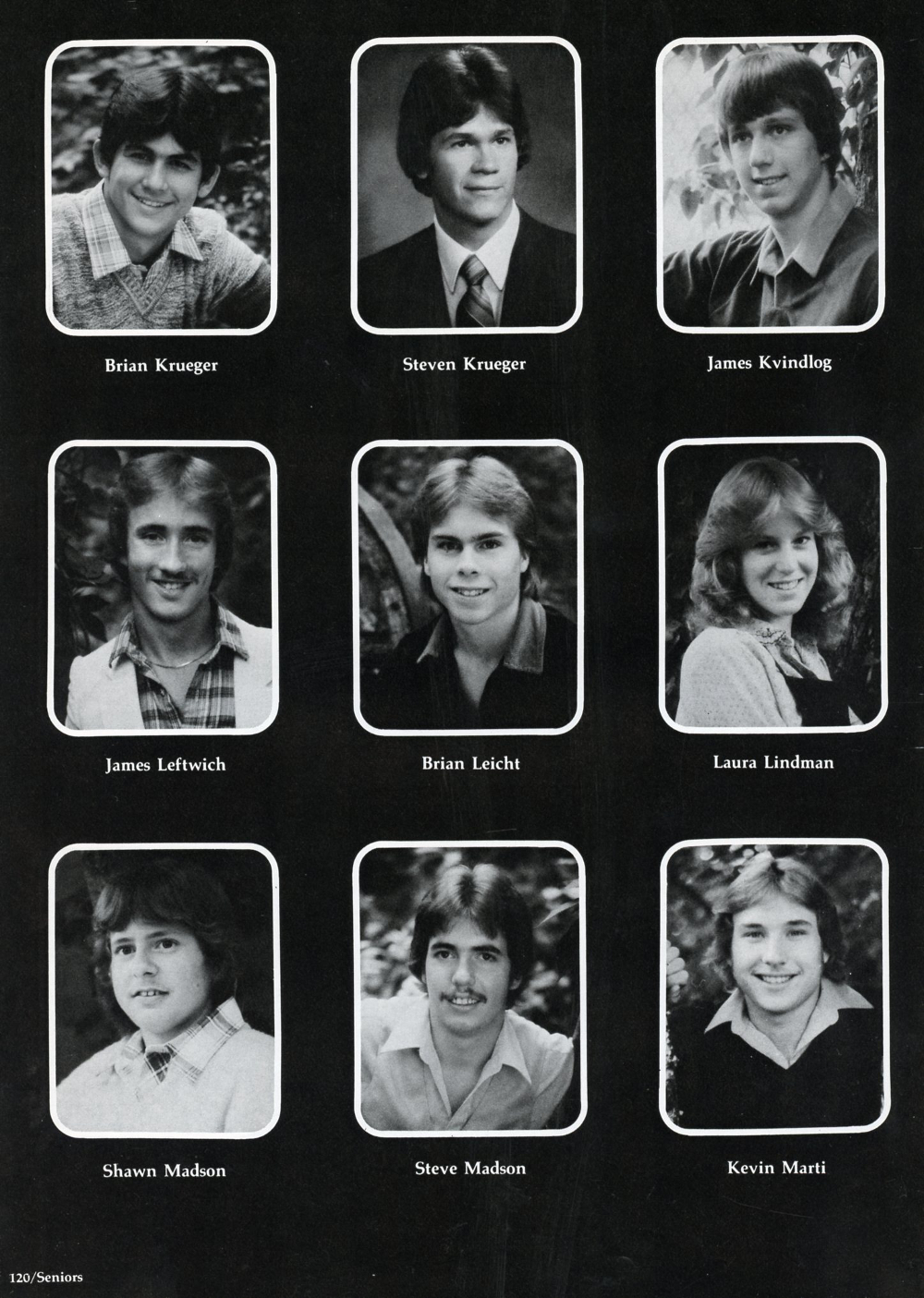 Brian Krueger

Steven Krueger

James Kvindlog

James Leftwich

Brian Leicht

Laura Lindman

Shawn Madson

Steve Madson

Kevin Marti

120/Seniors